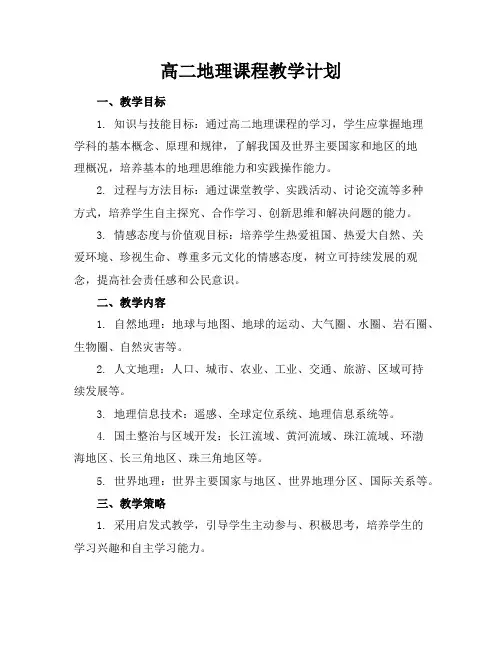 高二地理课程教学计划

一、教学目标

1. 知识与技能目标：通过高二地理课程的学习，学生应掌握地理学科的基本概念、原理和规律，了解我国及世界主要国家和地区的地理概况，培养基本的地理思维能力和实践操作能力。

2. 过程与方法目标：通过课堂教学、实践活动、讨论交流等多种方式，培养学生自主探究、合作学习、创新思维和解决问题的能力。

3. 情感态度与价值观目标：培养学生热爱祖国、热爱大自然、关爱环境、珍视生命、尊重多元文化的情感态度，树立可持续发展的观念，提高社会责任感和公民意识。

二、教学内容

1. 自然地理：地球与地图、地球的运动、大气圈、水圈、岩石圈、生物圈、自然灾害等。

2. 人文地理：人口、城市、农业、工业、交通、旅游、区域可持续发展等。

3. 地理信息技术：遥感、全球定位系统、地理信息系统等。

4. 国土整治与区域开发：长江流域、黄河流域、珠江流域、环渤海地区、长三角地区、珠三角地区等。

5. 世界地理：世界主要国家与地区、世界地理分区、国际关系等。

三、教学策略

1. 采用启发式教学，引导学生主动参与、积极思考，培养学生的学习兴趣和自主学习能力。